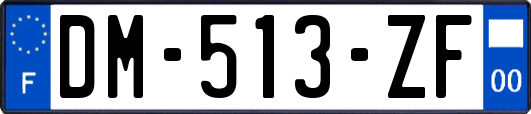 F
DM-513-ZF
00